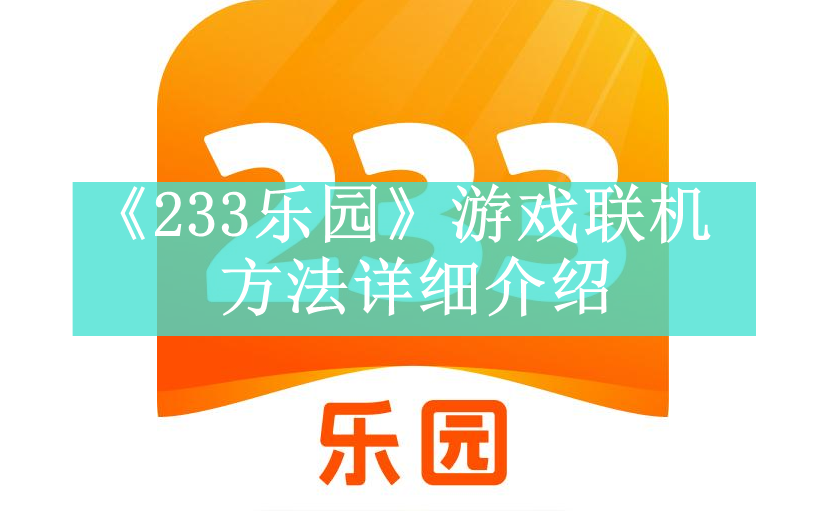 233

《233乐园》游戏联机方法详细介绍

乐园